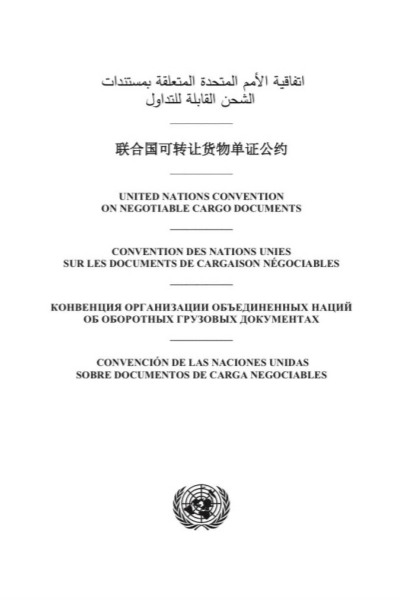 اتفاقية الأمم المتحدة المتعلقة بمستندات الشحن القابلة للتداول

联合国可转让货物单证公约

UNITED NATIONS CONVENTION ON NEGOTIABLE CARGO DOCUMENTS

CONVENTION DES NATIONS UNIES SUR LES DOCUMENTS DE CARGAISON NÉGOCIABLES

КОНВЕНЦИЯ ОРГАНИЗАЦИИ ОБЪЕДИНЕННЫХ НАЦИЙ ОБ ОБОРОТНЫХ ГРУЗОВЫХ ДОКУМЕНТАХ

CONVENCIÓN DE LAS NACIONES UNIDAS SOBRE DOCUMENTOS DE CARGA NEGOCIABLES